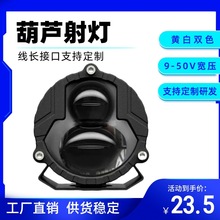 葫芦射灯

线长接口支持定制

黄白双色

9-50V宽压

支持定制研发

活动到手价:

¥23.5

工厂直销 供货稳定